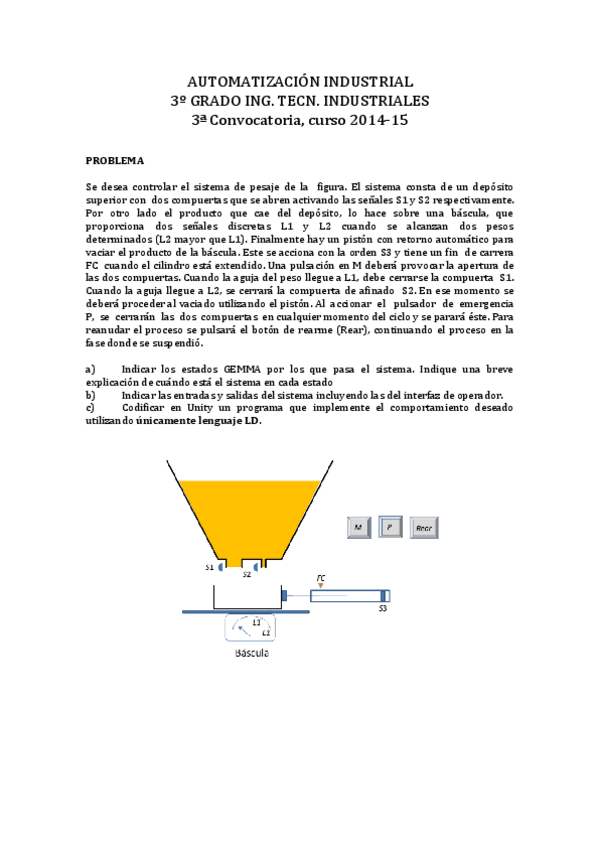 AUTOMATIZACIÓN INDUSTRIAL
3º GRADO ING. TECN. INDUSTRIALES
3ª Convocatoria, curso 2014-15

PROBLEMA

Se desea controlar el sistema de pesaje de la figura. El sistema consta de un depósito superior con dos compuertas que se abren activando las señales S1 y S2 respectivamente. Por otro lado el producto que cae del depósito, lo hace sobre una báscula, que proporciona dos señales discretas L1 y L2 cuando se alcanzan dos pesos determinados (L2 mayor que L1). Finalmente hay un pistón con retorno automático para vaciar el producto de la báscula. Este se acciona con la orden S3 y tiene un fin de carrera FC cuando el cilindro está extendido. Una pulsación en M deberá provocar la apertura de las dos compuertas. Cuando la aguja del peso llegue a L1, debe cerrarse la compuerta S1. Cuando la aguja llegue a L2, se cerrará la compuerta de afinado S2. En ese momento se deberá proceder al vaciado utilizando el pistón. Al accionar el pulsador de emergencia P, se cerrarán las dos compuertas en cualquier momento del ciclo y se parará éste. Para reanudar el proceso se pulsará el botón de rearme (Rear), continuando el proceso en la fase donde se suspendió.

a) Indicar los estados GEMMA por los que pasa el sistema. Indique una breve explicación de cuándo está el sistema en cada estado
b) Indicar las entradas y salidas del sistema incluyendo las del interfaz de operador.
c) Codificar en Unity un programa que implemente el comportamiento deseado utilizando únicamente lenguaje LD.

M P Rear
S1 S2 FC S3
L1 L2
Báscula